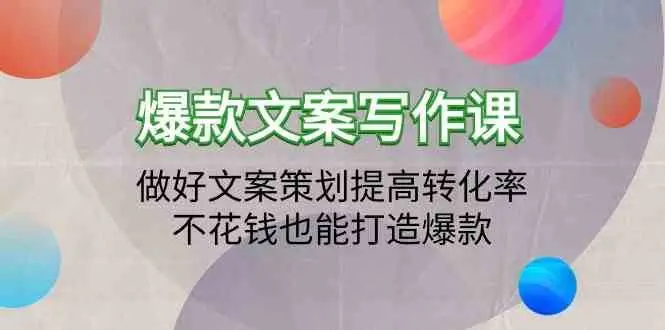 爆款文案写作课

做好文案策划提高转化率
不花钱也能打造爆款